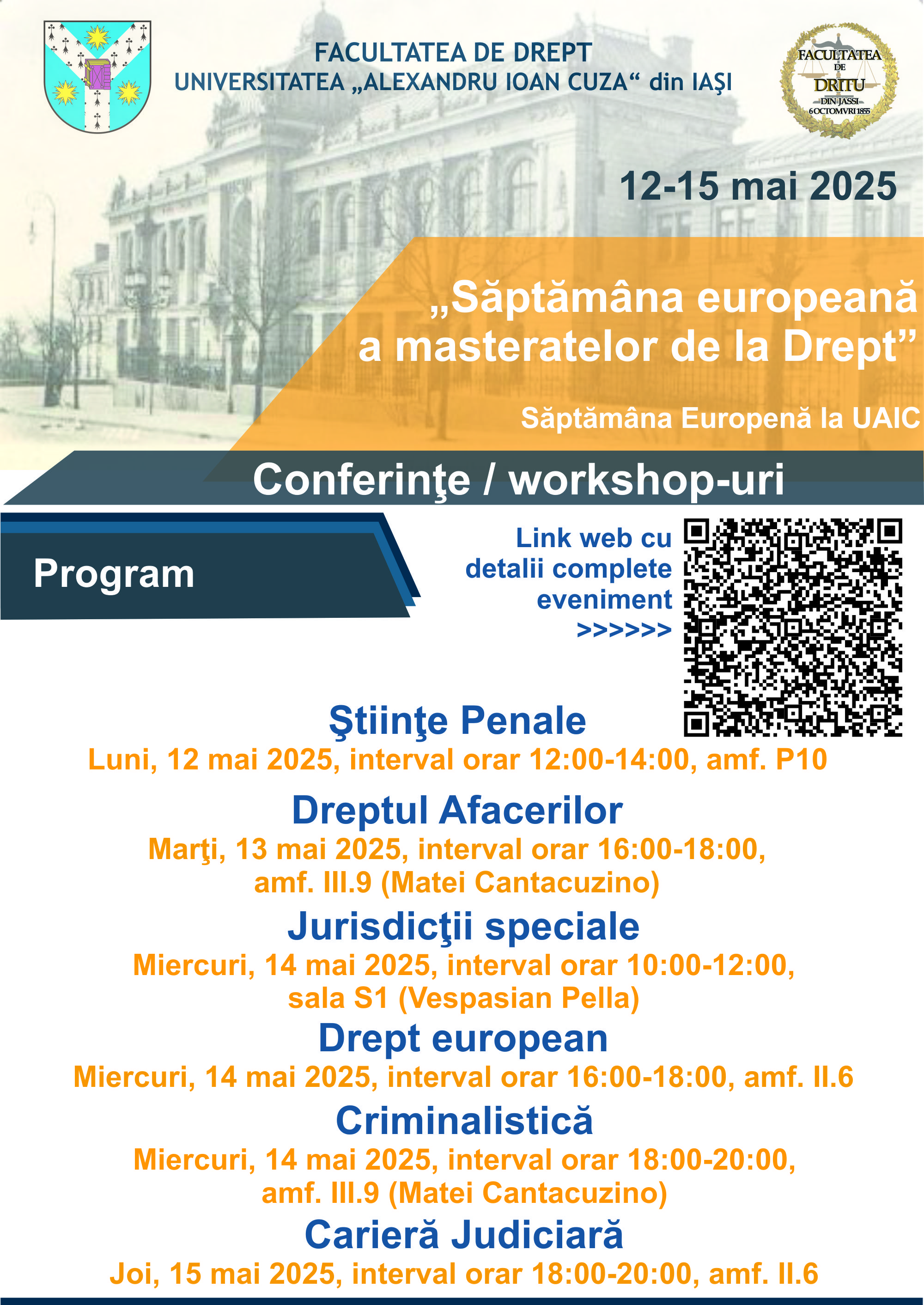 FACULTATEA DE DREPT
UNIVERSITATEA „ALEXANDRU IOAN CUZA“ din IAŞI

FACULTATEA DE DRITU DIN JASSI 6 OCTOMVRI 1855

12-15 mai 2025

„Săptămâna europeană a masteratelor de la Drept”

Săptămâna Europenă la UAIC

Conferinţe / workshop-uri

Program

Link web cu detalii complete eveniment >>>>>>

Ştiinţe Penale
Luni, 12 mai 2025, interval orar 12:00-14:00, amf. P10

Dreptul Afacerilor
Marţi, 13 mai 2025, interval orar 16:00-18:00, amf. III.9 (Matei Cantacuzino)

Jurisdicţii speciale
Miercuri, 14 mai 2025, interval orar 10:00-12:00, sala S1 (Vespasian Pella)

Drept european
Miercuri, 14 mai 2025, interval orar 16:00-18:00, amf. II.6

Criminalistică
Miercuri, 14 mai 2025, interval orar 18:00-20:00, amf. III.9 (Matei Cantacuzino)

Carieră Judiciară
Joi, 15 mai 2025, interval orar 18:00-20:00, amf. II.6